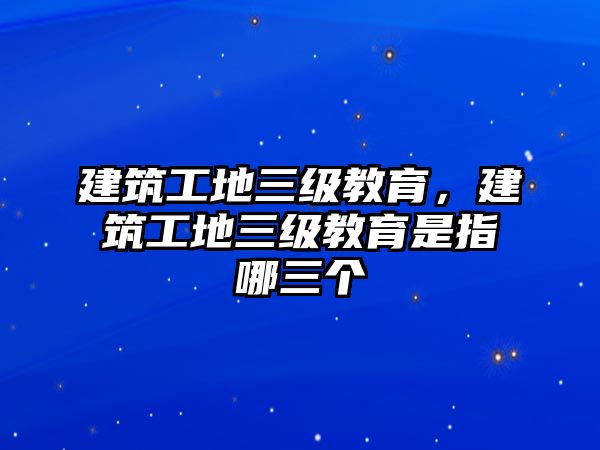 建筑工地三级教育，建筑工地三级教育是指哪三个